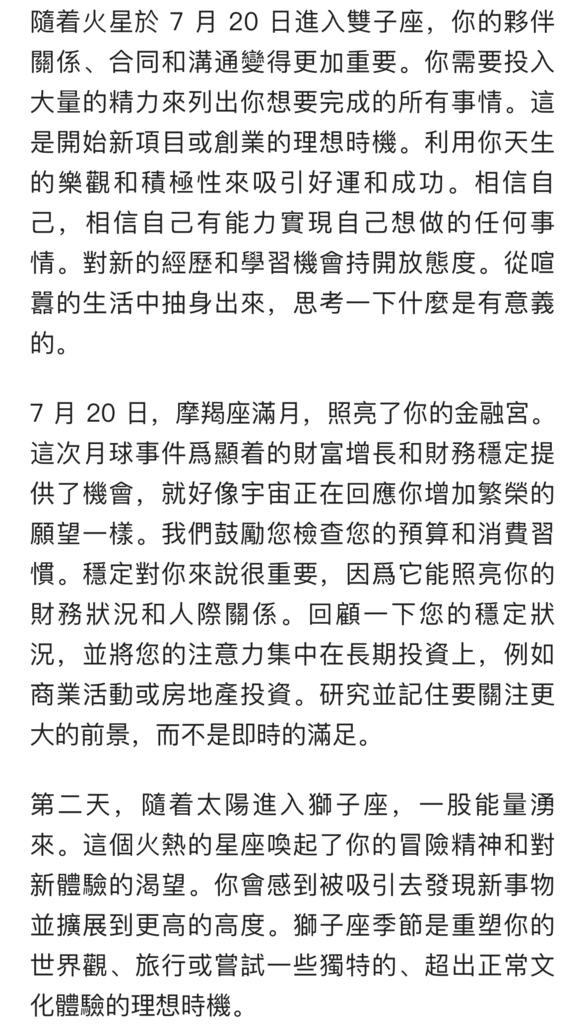 隨着火星於 7 月 20 日進入雙子座，你的夥伴關係、合同和溝通變得更加重要。你需要投入大量的精力來列出你想要完成的所有事情。這是開始新項目或創業的理想時機。利用你天生的樂觀和積極性來吸引好運和成功。相信自己，相信自己有能力實現自己想做的任何事情。對新的經歷和學習機會持開放態度。從喧囂的生活中抽身出來，思考一下什麼是有意義的。

7 月 20 日，摩羯座滿月，照亮了你的金融宮。這次月球事件爲顯着的財富增長和財務穩定提供了機會，就好像宇宙正在回應你增加繁榮的願望一樣。我們鼓勵您檢查您的預算和消費習慣。穩定對你來說很重要，因爲它能照亮你的財務狀況和人際關係。回顧一下您的穩定狀況，並將您的注意力集中在長期投資上，例如商業活動或房地產投資。研究並記住要關注更大的前景，而不是即時的滿足。

第二天，隨着太陽進入獅子座，一股能量湧來。這個火熱的星座喚起了你的冒險精神和對新體驗的渴望。你會感到被吸引去發現新事物並擴展到更高的高度。獅子座季節是重塑你的世界觀、旅行或嘗試一些獨特的、超出正常文化體驗的理想時機。